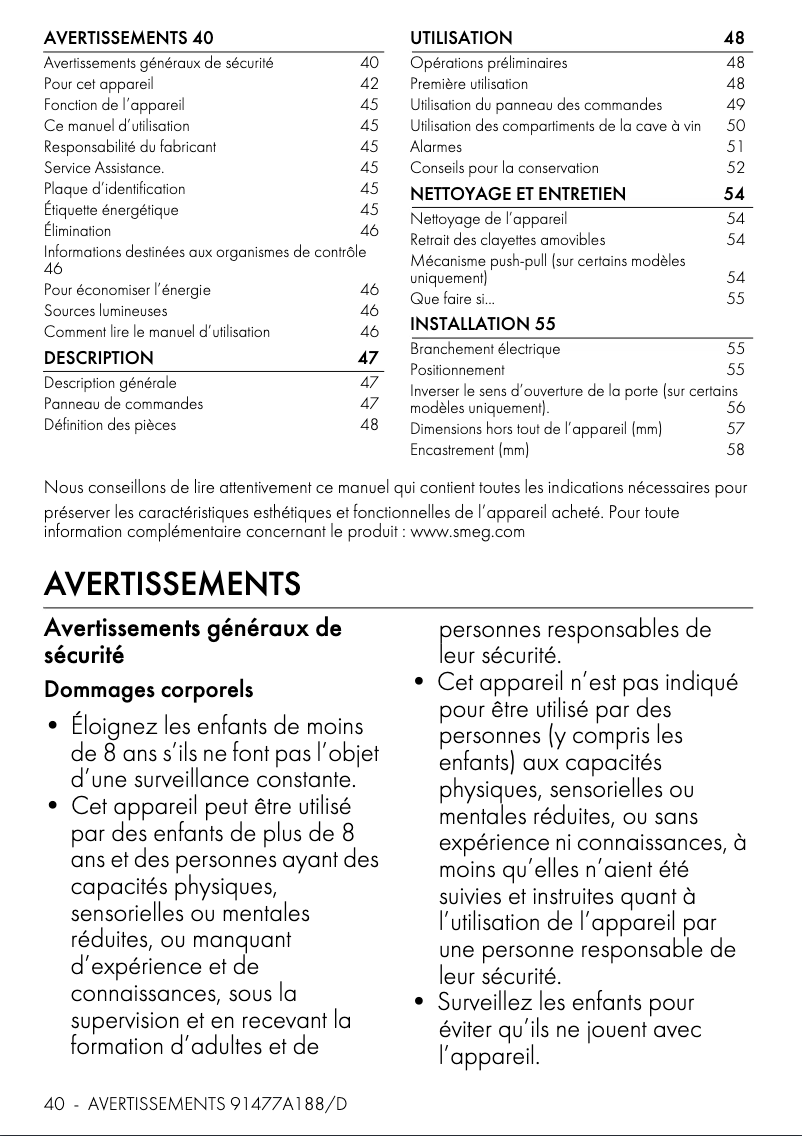 AVERTISSEMENTS 40
Avertissements généraux de sécurité 40
Pour cet appareil 42
Fonction de l'appareil 45
Ce manuel d'utilisation 45
Responsabilité du fabricant 45
Service Assistance. 45
Plaque d'identification 45
Étiquette énergétique 45
Élimination 46
Informations destinées aux organismes de contrôle 46
Pour économiser l'énergie 46
Sources lumineuses 46
Comment lire le manuel d'utilisation 46
DESCRIPTION 47
Description générale 47
Panneau de commandes 47
Définition des pièces 48

UTILISATION 48
Opérations préliminaires 48
Première utilisation 48
Utilisation du panneau des commandes 49
Utilisation des compartiments de la cave à vin 50
Alarmes 51
Conseils pour la conservation 52
NETTOYAGE ET ENTRETIEN 54
Nettoyage de l'appareil 54
Retrait des clayettes amovibles 54
Mécanisme push-pull (sur certains modèles uniquement) 54
Que faire si... 55
INSTALLATION 55
Branchement électrique 55
Positionnement 55
Inverser le sens d'ouverture de la porte (sur certains modèles uniquement). 56
Dimensions hors tout de l'appareil (mm) 57
Encastrement (mm) 58

Nous conseillons de lire attentivement ce manuel qui contient toutes les indications nécessaires pour préserver les caractéristiques esthétiques et fonctionnelles de l'appareil acheté. Pour toute information complémentaire concernant le produit : www.smeg.com

AVERTISSEMENTS

Avertissements généraux de sécurité

Dommages corporels

• Éloignez les enfants de moins de 8 ans s'ils ne font pas l'objet d'une surveillance constante.
• Cet appareil peut être utilisé par des enfants de plus de 8 ans et des personnes ayant des capacités physiques, sensorielles ou mentales réduites, ou manquant d'expérience et de connaissances, sous la supervision et en recevant la formation d'adultes et de personnes responsables de leur sécurité.
• Cet appareil n'est pas indiqué pour être utilisé par des personnes (y compris les enfants) aux capacités physiques, sensorielles ou mentales réduites, ou sans expérience ni connaissances, à moins qu'elles n'aient été suivies et instruites quant à l'utilisation de l'appareil par une personne responsable de leur sécurité.
• Surveillez les enfants pour éviter qu'ils ne jouent avec l'appareil.

40 - AVERTISSEMENTS 91477A188/D